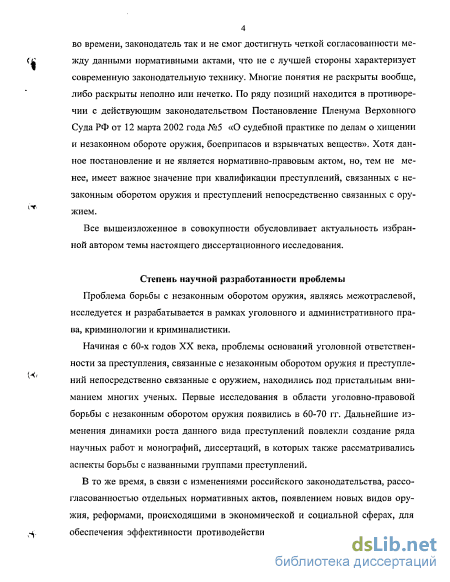 4

во времени, законодатель так и не смог достигнуть четкой согласованности между данными нормативными актами, что не с лучшей стороны характеризует современную законодательную технику. Многие понятия не раскрыты вообще, либо раскрыты неполно или нечетко. По ряду позиций находится в противоречии с действующим законодательством Постановление Пленума Верховного Суда РФ от 12 марта 2002 года №5 «О судебной практике по делам о хищении и незаконном обороте оружия, боеприпасов и взрывчатых веществ». Хотя данное постановление и не является нормативно-правовым актом, но, тем не менее, имеет важное значение при квалификации преступлений, связанных с незаконным оборотом оружия и преступлений непосредственно связанных с оружием.

Все вышеизложенное в совокупности обусловливает актуальность избранной автором темы настоящего диссертационного исследования.

Степень научной разработанности проблемы

Проблема борьбы с незаконным оборотом оружия, являясь межотраслевой, исследуется и разрабатывается в рамках уголовного и административного права, криминологии и криминалистики.

Начиная с 60-х годов XX века, проблемы оснований уголовной ответственности за преступления, связанные с незаконным оборотом оружия и преступлений непосредственно связанные с оружием, находились под пристальным вниманием многих ученых. Первые исследования в области уголовно-правовой борьбы с незаконным оборотом оружия появились в 60-70 гг. Дальнейшие изменения динамики роста данного вида преступлений повлекли создание ряда научных работ и монографий, диссертаций, в которых также рассматривались аспекты борьбы с названными группами преступлений.

В то же время, в связи с изменениями российского законодательства, рассогласованностью отдельных нормативных актов, появлением новых видов оружия, реформами, происходящими в экономической и социальной сферах, для обеспечения эффективности противодействи

dsLib.net
библиотека диссертаций